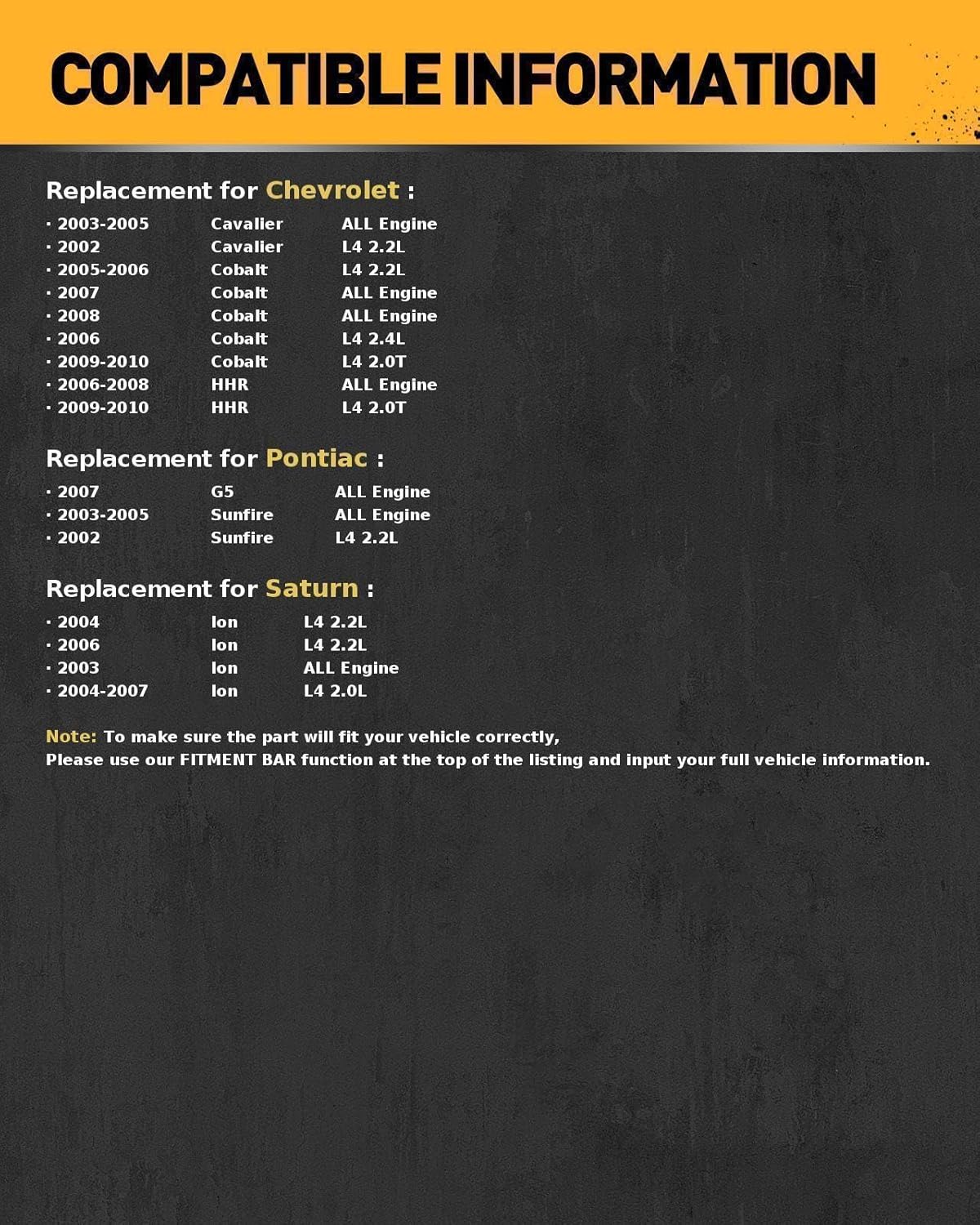 COMPATIBLE INFORMATION

Replacement for Chevrolet :

· 2003-2005 Cavalier ALL Engine
· 2002 Cavalier L4 2.2L
· 2005-2006 Cobalt L4 2.2L
· 2007 Cobalt ALL Engine
· 2008 Cobalt ALL Engine
· 2006 Cobalt L4 2.4L
· 2009-2010 Cobalt L4 2.0T
· 2006-2008 HHR ALL Engine
· 2009-2010 HHR L4 2.0T

Replacement for Pontiac :

· 2007 G5 ALL Engine
· 2003-2005 Sunfire ALL Engine
· 2002 Sunfire L4 2.2L

Replacement for Saturn :

· 2004 Ion L4 2.2L
· 2006 Ion L4 2.2L
· 2003 Ion ALL Engine
· 2004-2007 Ion L4 2.0L

Note: To make sure the part will fit your vehicle correctly,
Please use our FITMENT BAR function at the top of the listing and input your full vehicle information.